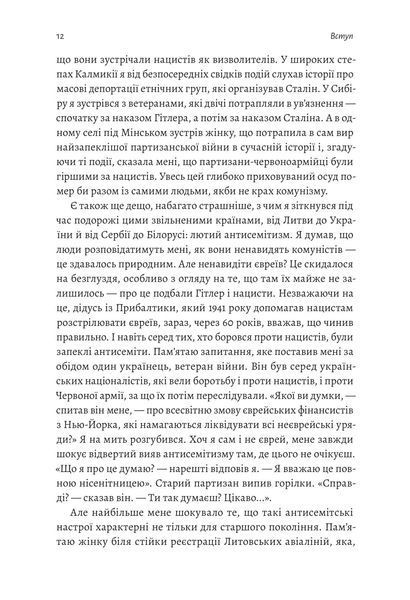 12

Вступ

що вони зустрічали нацистів як визволителів. У широких степах Калмикії я від безпосередніх свідків подій слухав історії про масові депортації етнічних груп, які організував Сталін. У Сибіру я зустрівся з ветеранами, які двічі потрапляли в ув'язнення — спочатку за наказом Гітлера, а потім за наказом Сталіна. А в одному селі під Мінськом зустрів жінку, що потрапила в сам вир найзапеклішої партизанської війни в сучасній історії і, згадуючи ті події, сказала мені, що партизани-червоноармійці були гіршими за нацистів. Увесь цей глибоко приховуваний осуд помер би разом із самими людьми, якби не крах комунізму.

Є також ще дещо, набагато страшніше, з чим я зіткнувся під час подорожі цими звільненими країнами, від Литви до України й від Сербії до Білорусі: лютий антисемітизм. Я думав, що люди розповідатимуть мені, як вони ненавидять комуністів — це здавалось природним. Але ненавидіти євреїв? Це скидалося на безглуздя, особливо з огляду на те, що там їх майже не залишилось — про це подбали Гітлер і нацисти. Незважаючи на це, дідусь із Прибалтики, який 1941 року допомагав нацистам розстрілювати євреїв, зараз, через 60 років, вважав, що чинив правильно. І навіть серед тих, хто боровся проти нацистів, були запеклі антисеміти. Пам'ятаю запитання, яке поставив мені за обідом один українець, ветеран війни. Він був серед українських націоналістів, які вели боротьбу і проти нацистів, і проти Червоної армії, за що їх потім переслідували. «Якої ви думки, — спитав він мене, — про всесвітню змову єврейських фінансистів з Нью-Йорка, які намагаються ліквідувати всі неєврейські уряди?» Я на мить розгубився. Хоч я сам і не єврей, мене завжди шокує відвертий вияв антисемітизму там, де цього не очікуєш. «Що я про це думаю? — нарешті відповів я. — Я вважаю це повною нісенітницею». Старий партизан випив горілки. «Справді? — сказав він. — Ти так думаєш? Цікаво...».

Але найбільше мене шокувало те, що такі антисемітські настрої характерні не тільки для старшого покоління. Пам'ятаю жінку біля стійки реєстрації Литовських авіаліній, яка,